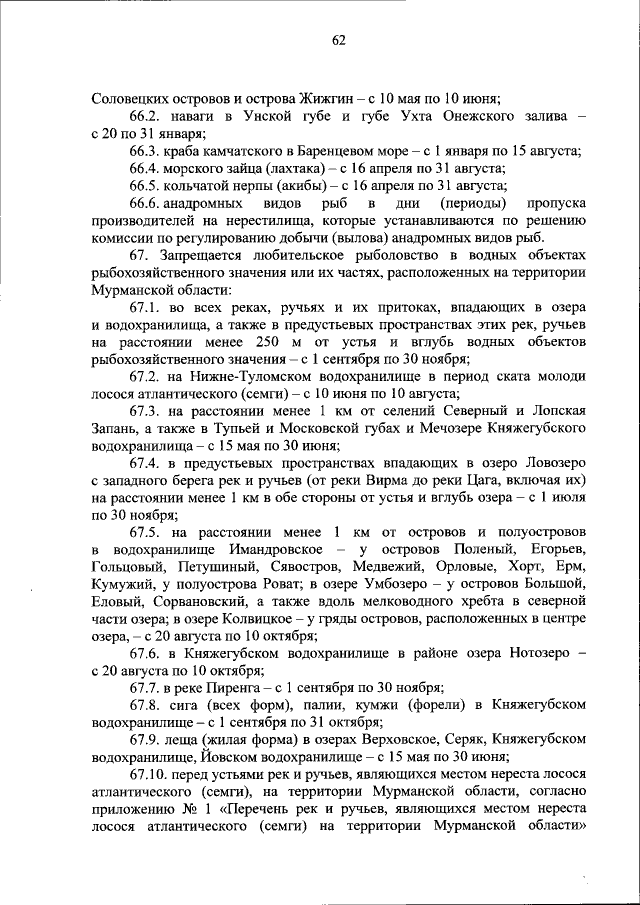 62

Соловецких островов и острова Жижгин – с 10 мая по 10 июня;

66.2. наваги в Унской губе и губе Ухта Онежского залива – с 20 по 31 января;

66.3. краба камчатского в Баренцевом море – с 1 января по 15 августа;

66.4. морского зайца (лахтака) – с 16 апреля по 31 августа;

66.5. кольчатой нерпы (акибы) – с 16 апреля по 31 августа;

66.6. анадромных видов рыб в дни (периоды) пропуска производителей на нерестилища, которые устанавливаются по решению комиссии по регулированию добычи (вылова) анадромных видов рыб.

67. Запрещается любительское рыболовство в водных объектах рыбохозяйственного значения или их частях, расположенных на территории Мурманской области:

67.1. во всех реках, ручьях и их притоках, впадающих в озера и водохранилища, а также в предустьевых пространствах этих рек, ручьев на расстоянии менее 250 м от устья и вглубь водных объектов рыбохозяйственного значения – с 1 сентября по 30 ноября;

67.2. на Нижне-Туломском водохранилище в период ската молоди лосося атлантического (семги) – с 10 июня по 10 августа;

67.3. на расстоянии менее 1 км от селений Северный и Лопская Запань, а также в Тупьей и Московской губах и Мечозере Княжегубского водохранилища – с 15 мая по 30 июня;

67.4. в предустьевых пространствах впадающих в озеро Ловозеро с западного берега рек и ручьев (от реки Вирма до реки Цага, включая их) на расстоянии менее 1 км в обе стороны от устья и вглубь озера – с 1 июля по 30 ноября;

67.5. на расстоянии менее 1 км от островов и полуостровов в водохранилище Имандровское – у островов Поленый, Егорьев, Гольцовый, Петушиный, Сявостров, Медвежий, Орловые, Хорт, Ерм, Кумужий, у полуострова Роват; в озере Умбозеро – у островов Большой, Еловый, Сорвановский, а также вдоль мелководного хребта в северной части озера; в озере Колвицкое – у гряды островов, расположенных в центре озера, – с 20 августа по 10 октября;

67.6. в Княжегубском водохранилище в районе озера Нотозеро – с 20 августа по 10 октября;

67.7. в реке Пиренга – с 1 сентября по 30 ноября;

67.8. сига (всех форм), палии, кумжи (форели) в Княжегубском водохранилище – с 1 сентября по 31 октября;

67.9. леща (жилая форма) в озерах Верховское, Серяк, Княжегубском водохранилище, Йовском водохранилище – с 15 мая по 30 июня;

67.10. перед устьями рек и ручьев, являющихся местом нереста лосося атлантического (семги), на территории Мурманской области, согласно приложению № 1 «Перечень рек и ручьев, являющихся местом нереста лосося атлантического (семги) на территории Мурманской области»